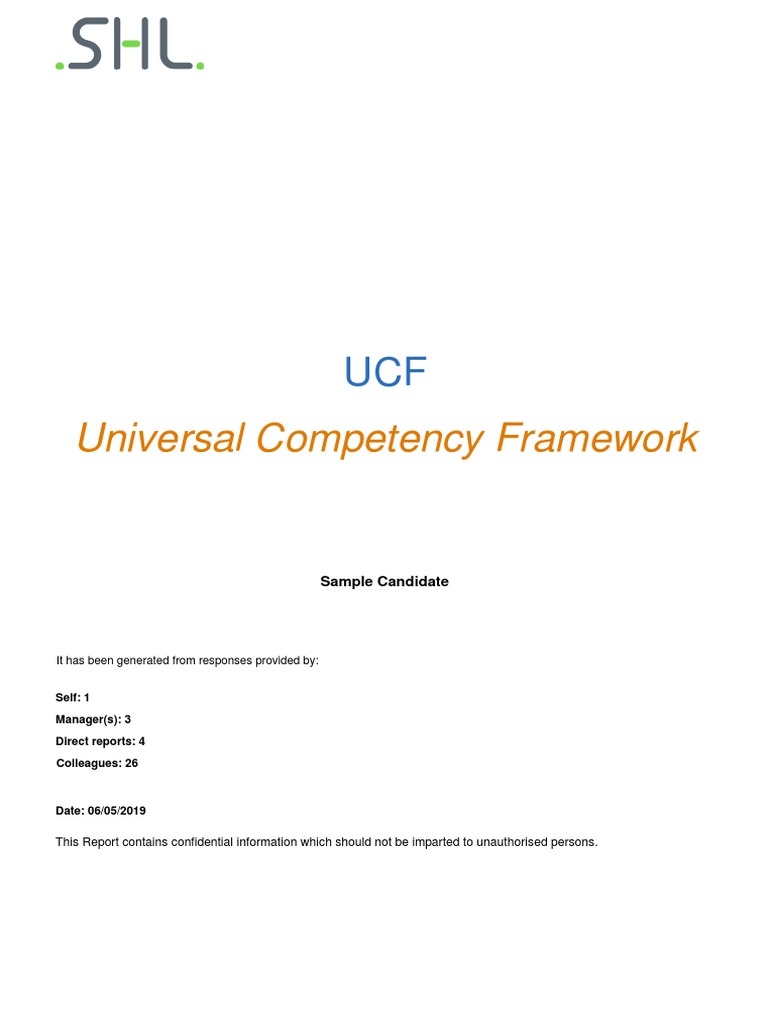 .SHL.

UCF

Universal Competency Framework

Sample Candidate

It has been generated from responses provided by:

Self: 1
Manager(s): 3
Direct reports: 4
Colleagues: 26

Date: 06/05/2019

This Report contains confidential information which should not be imparted to unauthorised persons.